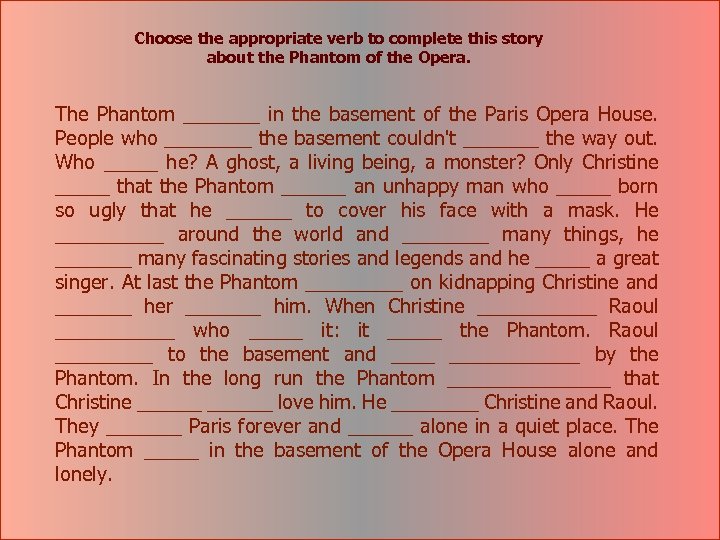 Choose the appropriate verb to complete this story about the Phantom of the Opera.

The Phantom ____ in the basement of the Paris Opera House. People who ____ the basement couldn't ____ the way out. Who ____ he? A ghost, a living being, a monster? Only Christine ____ that the Phantom ____ an unhappy man who ____ born so ugly that he ____ to cover his face with a mask. He ____ around the world and ____ many things, he ____ many fascinating stories and legends and he ____ a great singer. At last the Phantom ____ on kidnapping Christine and ____ her ____ him. When Christine ____ Raoul ____ who ____ it: it ____ the Phantom. Raoul ____ to the basement and ____ ____ by the Phantom. In the long run the Phantom ____ that Christine ____ ____ love him. He ____ Christine and Raoul. They ____ Paris forever and ____ alone in a quiet place. The Phantom ____ in the basement of the Opera House alone and lonely.